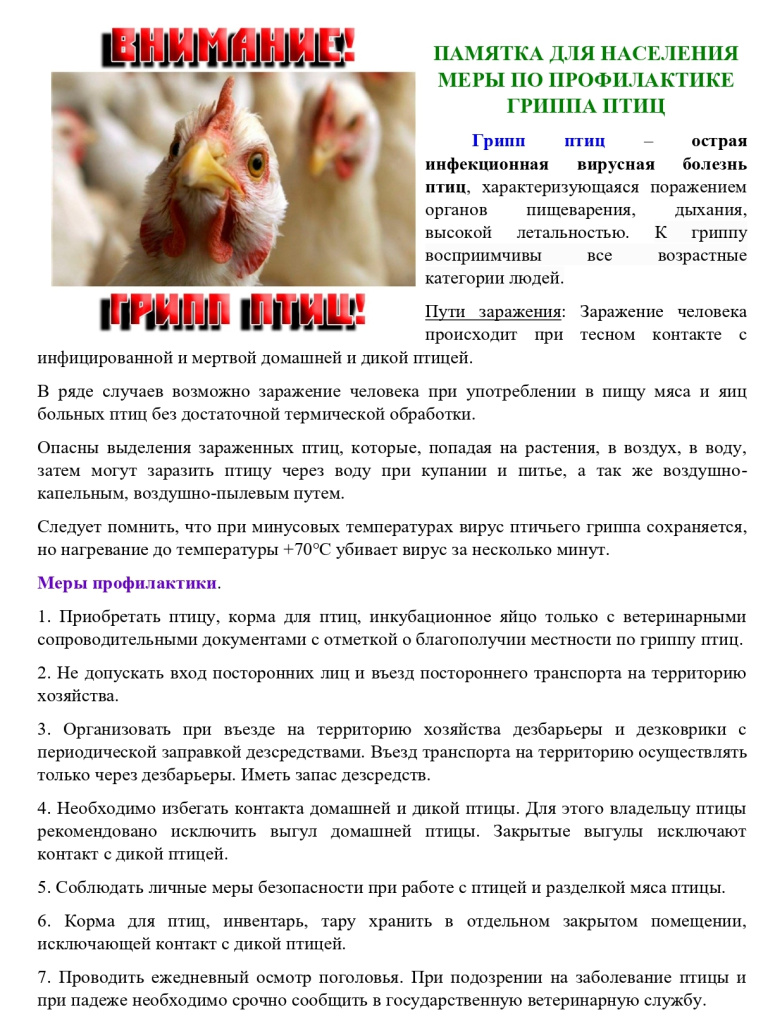 ВНИМАНИЕ!

ГРИПП ПТИЦ!

ПАМЯТКА ДЛЯ НАСЕЛЕНИЯ
МЕРЫ ПО ПРОФИЛАКТИКЕ
ГРИППА ПТИЦ

Грипп птиц – острая инфекционная вирусная болезнь птиц, характеризующаяся поражением органов пищеварения, дыхания, высокой летальностью. К гриппу восприимчивы все возрастные категории людей.

Пути заражения: Заражение человека происходит при тесном контакте с инфицированной и мертвой домашней и дикой птицей.

В ряде случаев возможно заражение человека при употреблении в пищу мяса и яиц больных птиц без достаточной термической обработки.

Опасны выделения зараженных птиц, которые, попадая на растения, в воздух, в воду, затем могут заразить птицу через воду при купании и питье, а так же воздушно-капельным, воздушно-пылевым путем.

Следует помнить, что при минусовых температурах вирус птичьего гриппа сохраняется, но нагревание до температуры +70°С убивает вирус за несколько минут.

Меры профилактики.

1. Приобретать птицу, корма для птиц, инкубационное яйцо только с ветеринарными сопроводительными документами с отметкой о благополучии местности по гриппу птиц.

2. Не допускать вход посторонних лиц и въезд постороннего транспорта на территорию хозяйства.

3. Организовать при въезде на территорию хозяйства дезбарьеры и дезковрики с периодической заправкой дезсредствами. Въезд транспорта на территорию осуществлять только через дезбарьеры. Иметь запас дезсредств.

4. Необходимо избегать контакта домашней и дикой птицы. Для этого владельцу птицы рекомендовано исключить выгул домашней птицы. Закрытые выгулы исключают контакт с дикой птицей.

5. Соблюдать личные меры безопасности при работе с птицей и разделкой мяса птицы.

6. Корма для птиц, инвентарь, тару хранить в отдельном закрытом помещении, исключающей контакт с дикой птицей.

7. Проводить ежедневный осмотр поголовья. При подозрении на заболевание птицы и при падеже необходимо срочно сообщить в государственную ветеринарную службу.